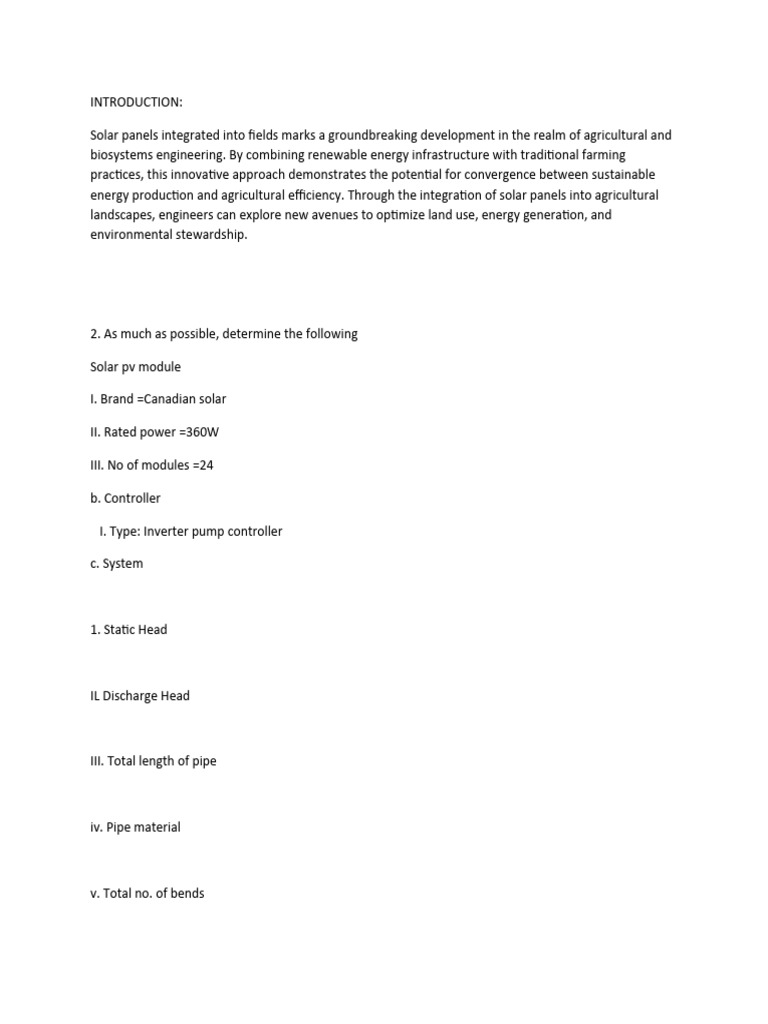 INTRODUCTION:

Solar panels integrated into fields marks a groundbreaking development in the realm of agricultural and biosystems engineering. By combining renewable energy infrastructure with traditional farming practices, this innovative approach demonstrates the potential for convergence between sustainable energy production and agricultural efficiency. Through the integration of solar panels into agricultural landscapes, engineers can explore new avenues to optimize land use, energy generation, and environmental stewardship.

2. As much as possible, determine the following

Solar pv module

I. Brand =Canadian solar

II. Rated power =360W

III. No of modules =24

b. Controller

I. Type: Inverter pump controller

c. System

1. Static Head

IL Discharge Head

III. Total length of pipe

iv. Pipe material

v. Total no. of bends